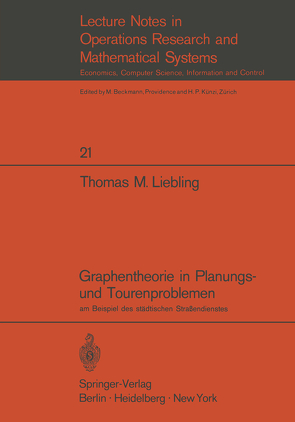 Lecture Notes in
Operations Research and
Mathematical Systems
Economics, Computer Science, Information and Control

Edited by M. Beckmann, Providence and H. P. Künzi, Zürich

21

Thomas M. Liebling

Graphentheorie in Planungs- und Tourenproblemen
am Beispiel des städtischen Straßendienstes

Springer-Verlag
Berlin · Heidelberg · New York